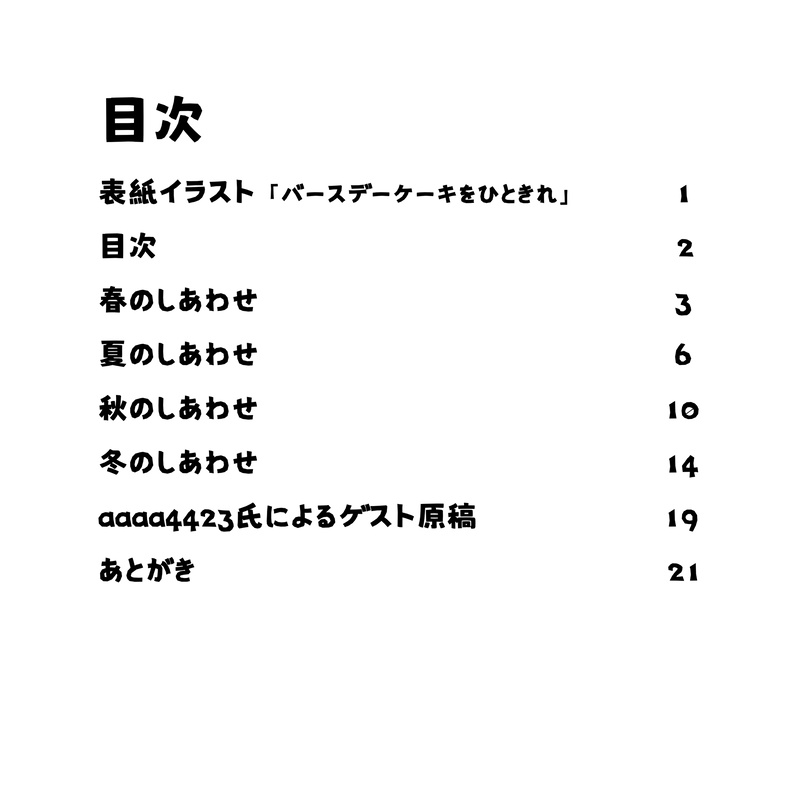 目次

表紙イラスト「バースデーケーキをひときれ」 1

目次 2

春のしあわせ 3

夏のしあわせ 6

秋のしあわせ 10

冬のしあわせ 14

aaaa4423氏によるゲスト原稿 19

あとがき 21